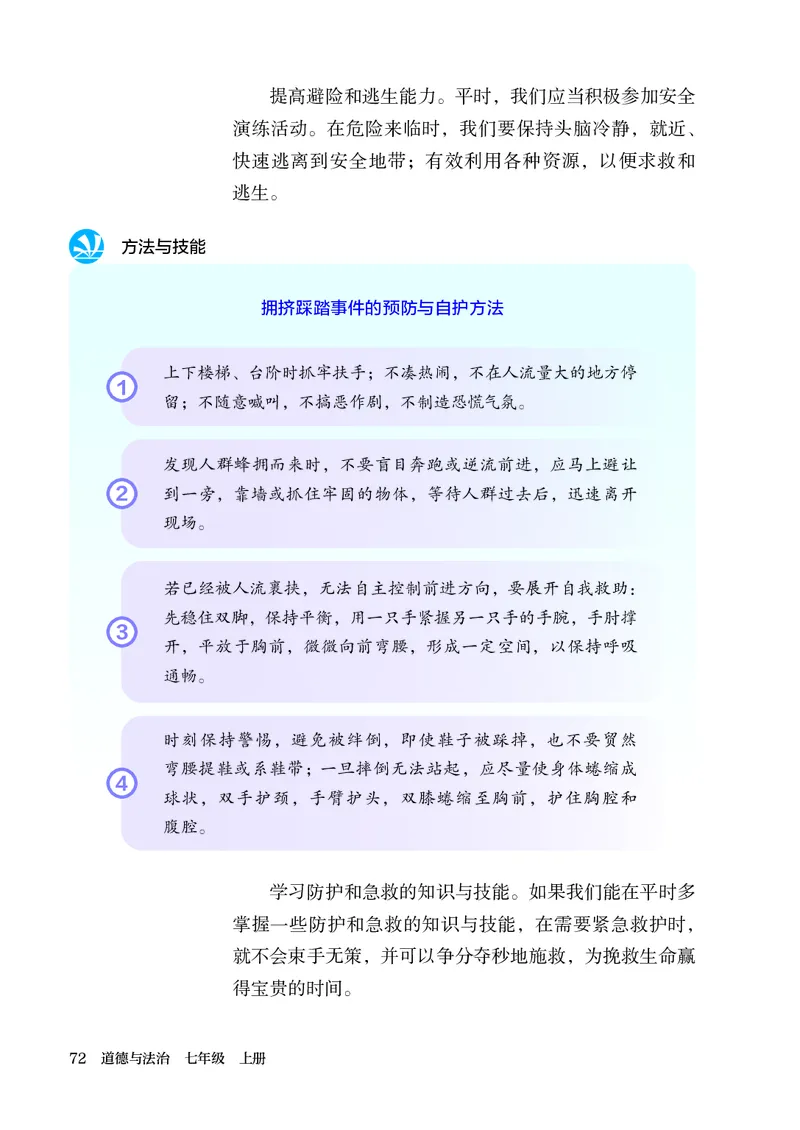 提高避险和逃生能力。平时，我们应当积极参加安全演练活动。在危险来临时，我们要保持头脑冷静，就近、快速逃离到安全地带；有效利用各种资源，以便求救和逃生。

方法与技能

拥挤踩踏事件的预防与自护方法

1 上下楼梯、台阶时抓牢扶手；不凑热闹，不在人流量大的地方停留；不随意喊叫，不搞恶作剧，不制造恐慌气氛。

2 发现人群蜂拥而来时，不要盲目奔跑或逆流前进，应马上避让到一旁，靠墙或抓住牢固的物体，等待人群过去后，迅速离开现场。

3 若已经被人流裹挟，无法自主控制前进方向，要展开自我救助：先稳住双脚，保持平衡，用一只手紧握另一只手的手腕，手肘撑开，平放于胸前，微微向前弯腰，形成一定空间，以保持呼吸通畅。

4 时刻保持警惕，避免被绊倒，即使鞋子被踩掉，也不要贸然弯腰提鞋或系鞋带；一旦摔倒无法站起，应尽量使身体蜷缩成球状，双手护颈，手臂护头，双膝蜷缩至胸前，护住胸腔和腹腔。

学习防护和急救的知识与技能。如果我们能在平时多掌握一些防护和急救的知识与技能，在需要紧急救护时，就不会束手无策，并可以争分夺秒地施救，为挽救生命赢得宝贵的时间。

72 道德与法治 七年级 上册